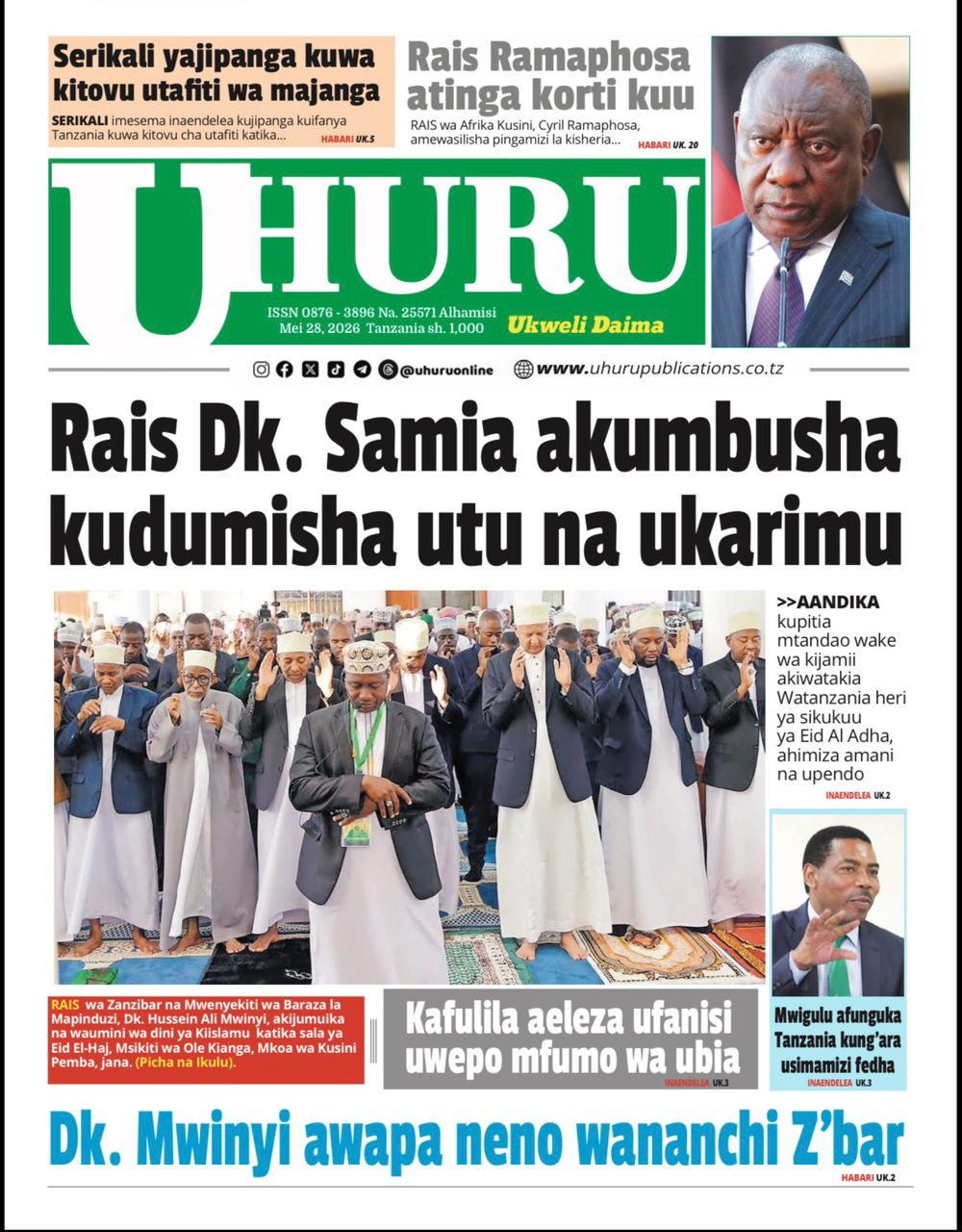 Serikali yajipanga kuwa kitovu utafiti wa majanga

SERIKALI imesema inaendelea kujipanga kuifanya Tanzania kuwa kitovu cha utafiti katika...

HABARI UK.5

Rais Ramaphosa atinga korti kuu

RAIS wa Afrika Kusini, Cyril Ramaphosa, amewasilisha pingamizi la kisheria...

HABARI UK. 20

UHURU

ISSN 0876 - 3896 Na. 25571 Alhamisi Mei 28, 2026 Tanzania sh. 1,000

Ukweli Daima

@uhuruonline www.uhurupublications.co.tz

Rais Dk. Samia akumbusha kudumisha utu na ukarimu

>>AANDIKA kupitia mtandao wake wa kijamii akiwatakia Watanzania heri ya sikukuu ya Eid Al Adha, ahimiza amani na upendo

INAENDELEA UK.2

RAIS wa Zanzibar na Mwenyekiti wa Baraza la Mapinduzi, Dk. Hussein Ali Mwinyi, akijumuika na waumini wa dini ya Kiislamu katika sala ya Eid El-Haj, Msikiti wa Ole Kianga, Mkoa wa Kusini Pemba, jana. (Picha na Ikulu).

Kafulila aeleza ufanisi uwepo mfumo wa ubia

INAENDELEA UK.3

Mwigulu afunguka Tanzania kung'ara usimamizi fedha

INAENDELEA UK.3

Dk. Mwinyi awapa neno wananchi Z'bar

HABARI UK.2